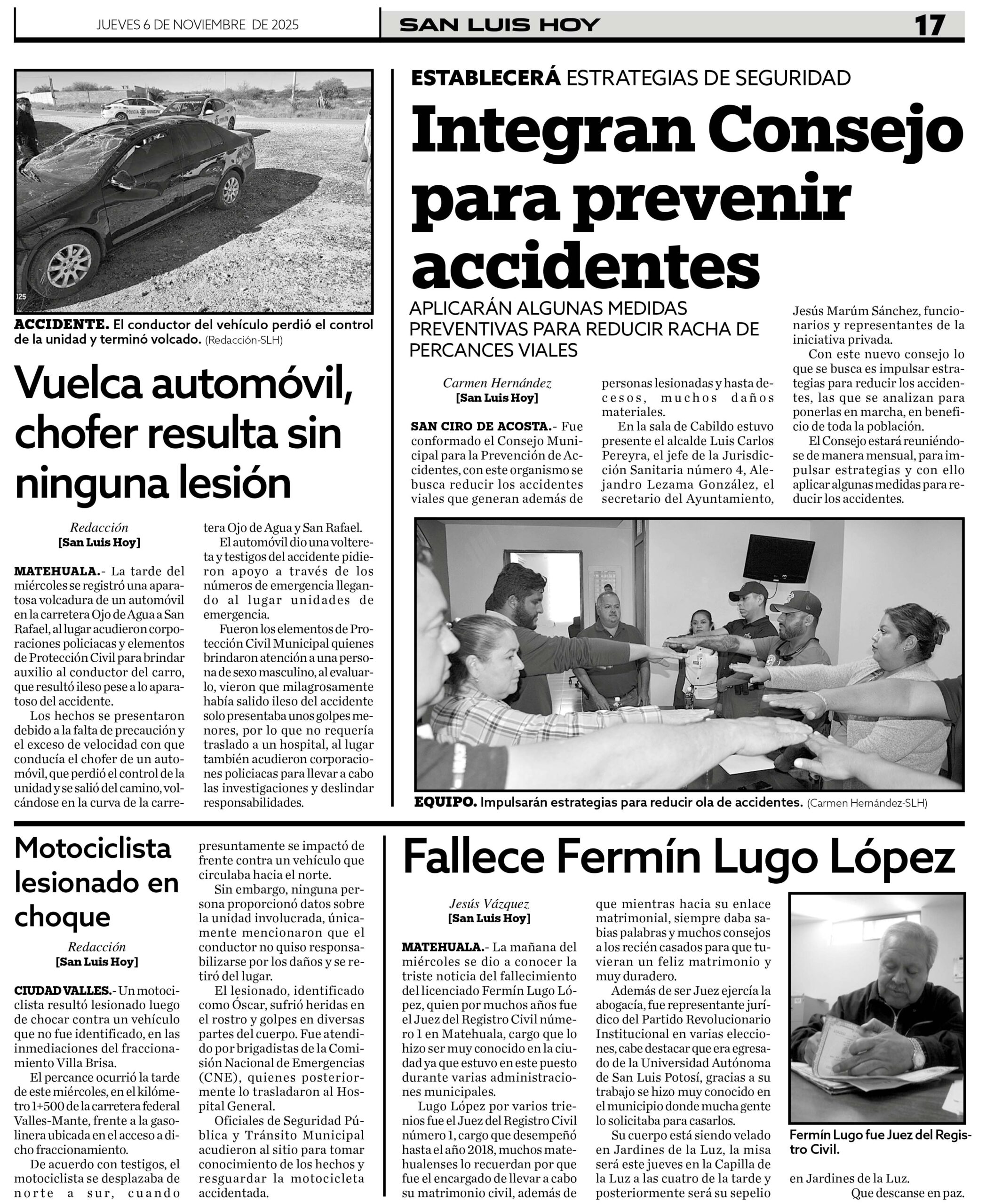 JUEVES 6 DE NOVIEMBRE DE 2025

SAN LUIS HOY

17

ACCIDENTE. El conductor del vehículo perdió el control de la unidad y terminó volcado. (Redacción-SLH)

Vuelca automóvil, chofer resulta sin ninguna lesión

Redacción
[San Luis Hoy]

MATEHUALA.- La tarde del miércoles se registró una aparatosa volcadura de un automóvil en la carretera Ojo de Agua a San Rafael, al lugar acudieron corporaciones policiacas y elementos de Protección Civil para brindar auxilio al conductor del carro, que resultó ileso pese a lo aparatoso del accidente.

Los hechos se presentaron debido a la falta de precaución y el exceso de velocidad con que conducía el chofer de un automóvil, que perdió el control de la unidad y se salió del camino, volcándose en la curva de la carretera Ojo de Agua y San Rafael.

El automóvil dio una voltereta y testigos del accidente pidieron apoyo a través de los números de emergencia llegando al lugar unidades de emergencia.

Fueron los elementos de Protección Civil Municipal quienes brindaron atención a una persona de sexo masculino, al evaluarlo, vieron que milagrosamente había salido ileso del accidente solo presentaba unos golpes menores, por lo que no requería traslado a un hospital, al lugar también acudieron corporaciones policiacas para llevar a cabo las investigaciones y deslindar responsabilidades.

ESTABLECERÁ ESTRATEGIAS DE SEGURIDAD

Integran Consejo para prevenir accidentes

APLICARÁN ALGUNAS MEDIDAS PREVENTIVAS PARA REDUCIR RACHA DE PERCANCES VIALES

Carmen Hernández
[San Luis Hoy]

SAN CIRO DE ACOSTA.- Fue conformado el Consejo Municipal para la Prevención de Accidentes, con este organismo se busca reducir los accidentes viales que generan además de personas lesionadas y hasta decesos, muchos daños materiales.

En la sala de Cabildo estuvo presente el alcalde Luis Carlos Pereyra, el jefe de la Jurisdicción Sanitaria número 4, Alejandro Lezama González, el secretario del Ayuntamiento, Jesús Marúm Sánchez, funcionarios y representantes de la iniciativa privada.

Con este nuevo consejo lo que se busca es impulsar estrategias para reducir los accidentes, las que se analizan para ponerlas en marcha, en beneficio de toda la población.

El Consejo estará reuniéndose de manera mensual, para impulsar estrategias y con ello aplicar algunas medidas para reducir los accidentes.

EQUIPO. Impulsarán estrategias para reducir ola de accidentes. (Carmen Hernández-SLH)

Motociclista lesionado en choque

Redacción
[San Luis Hoy]

CIUDAD VALLES.- Un motociclista resultó lesionado luego de chocar contra un vehículo que no fue identificado, en las inmediaciones del fraccionamiento Villa Brisa.

El percance ocurrió la tarde de este miércoles, en el kilómetro 1+500 de la carretera federal Valles-Mante, frente a la gasolinera ubicada en el acceso a dicho fraccionamiento.

De acuerdo con testigos, el motociclista se desplazaba de norte a sur, cuando presuntamente se impactó de frente contra un vehículo que circulaba hacia el norte.

Sin embargo, ninguna persona proporcionó datos sobre la unidad involucrada, únicamente mencionaron que el conductor no quiso responsabilizarse por los daños y se retiró del lugar.

El lesionado, identificado como Óscar, sufrió heridas en el rostro y golpes en diversas partes del cuerpo. Fue atendido por brigadistas de la Comisión Nacional de Emergencias (CNE), quienes posteriormente lo trasladaron al Hospital General.

Oficiales de Seguridad Pública y Tránsito Municipal acudieron al sitio para tomar conocimiento de los hechos y resguardar la motocicleta accidentada.

Fallece Fermín Lugo López

Jesús Vázquez
[San Luis Hoy]

MATEHUALA.- La mañana del miércoles se dio a conocer la triste noticia del fallecimiento del licenciado Fermín Lugo López, quien por muchos años fue el Juez del Registro Civil número 1 en Matehuala, cargo que lo hizo ser muy conocido en la ciudad ya que estuvo en este puesto durante varias administraciones municipales.

Lugo López por varios trienios fue el Juez del Registro Civil número 1, cargo que desempeñó hasta el año 2018, muchos matehualenses lo recuerdan por que fue el encargado de llevar a cabo su matrimonio civil, además de que mientras hacia su enlace matrimonial, siempre daba sabias palabras y muchos consejos a los recién casados para que tuvieran un feliz matrimonio y muy duradero.

Además de ser Juez ejercía la abogacía, fue representante jurídico del Partido Revolucionario Institucional en varias elecciones, cabe destacar que era egresado de la Universidad Autónoma de San Luis Potosí, gracias a su trabajo se hizo muy conocido en el municipio donde mucha gente lo solicitaba para casarlos.

Su cuerpo está siendo velado en Jardines de la Luz, la misa será este jueves en la Capilla de la Luz a las cuatro de la tarde y posteriormente será su sepelio en Jardines de la Luz.

Que descanse en paz.

Fermín Lugo fue Juez del Registro Civil.